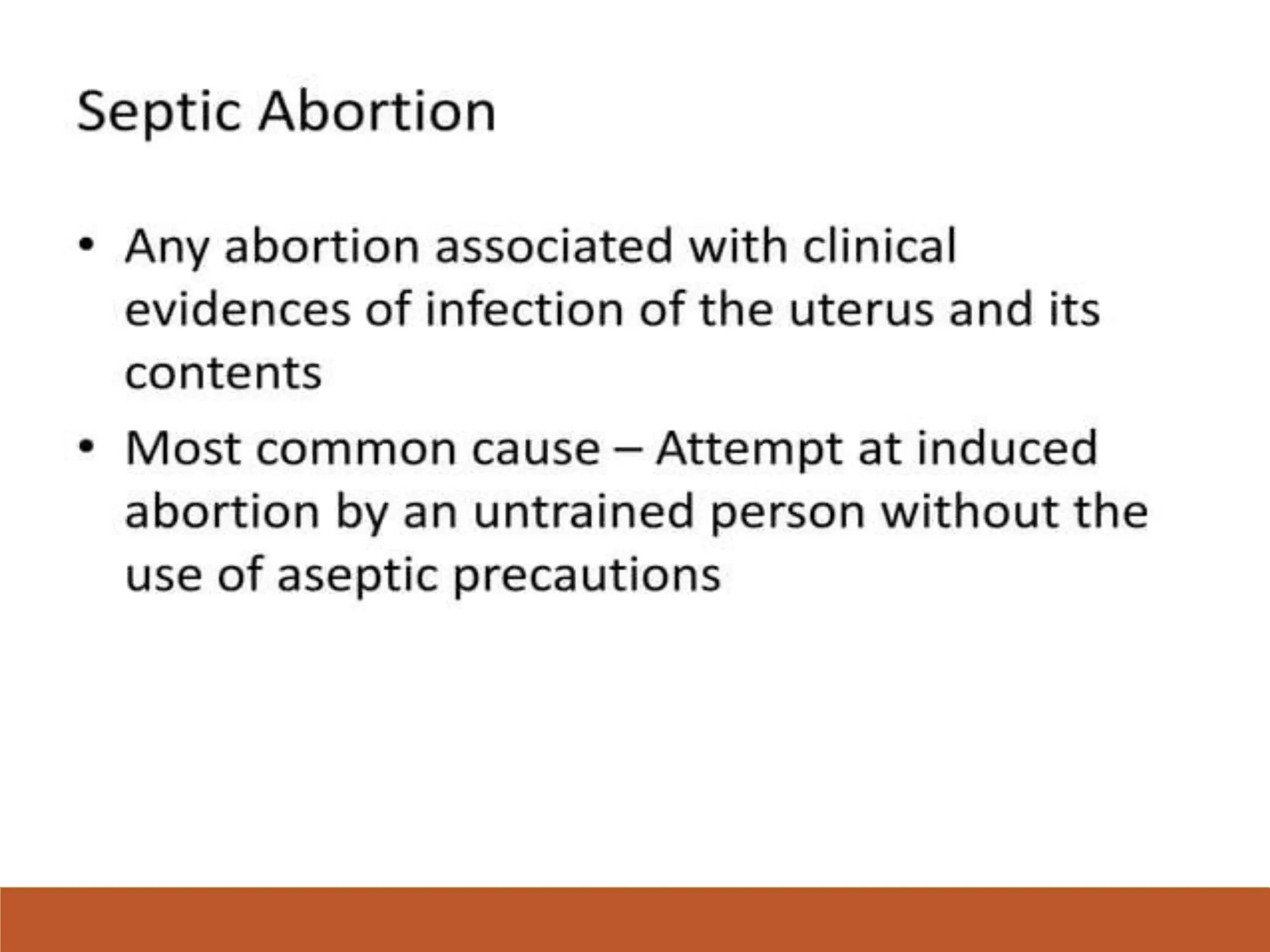 Septic Abortion

• Any abortion associated with clinical evidences of infection of the uterus and its contents

• Most common cause – Attempt at induced abortion by an untrained person without the use of aseptic precautions